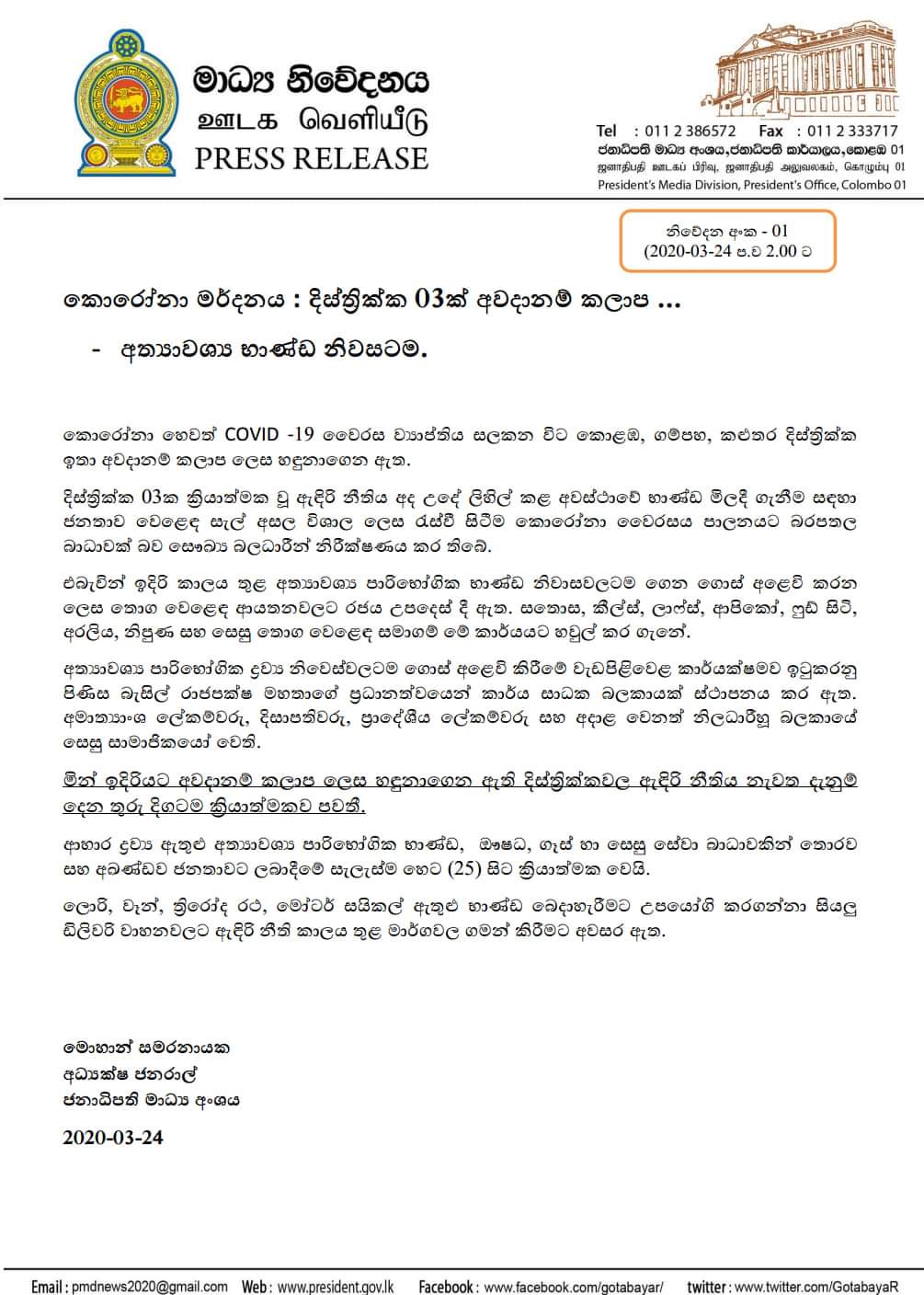 මාධ්‍ය නිවේදනය
ஊடக வெளியீடு
PRESS RELEASE

Tel : 011 2 386572 Fax : 011 2 333717
ජනාධිපති මාධ්‍ය අංශය,ජනාධිපති කාර්යාලය,කොළඹ 01
ஜனாதிபதி ஊடகப் பிரிவு, ஜனாதிபதி அலுவலகம், கொழும்பு 01
President's Media Division, President's Office, Colombo 01

නිවේදන අංක - 01
(2020-03-24 ප.ව 2.00 ට

කොරෝනා මර්දනය : දිස්ත්‍රික්ක 03ක් අවදානම් කලාප ...

- අත්‍යාවශ්‍ය භාණ්ඩ නිවසටම.

කොරෝනා හෙවත් COVID -19 වෛරස ව්‍යාප්තිය සලකන විට කොළඹ, ගම්පහ, කළුතර දිස්ත්‍රික්ක ඉතා අවදානම් කලාප ලෙස හඳුනාගෙන ඇත.

දිස්ත්‍රික්ක 03ක ක්‍රියාත්මක වූ ඇඳිරි නීතිය අද උදේ ලිහිල් කළ අවස්ථාවේ භාණ්ඩ මිලදී ගැනීම සඳහා ජනතාව වෙළෙඳ සැල් අසල විශාල ලෙස රැස්වී සිටීම කොරෝනා වෛරසය පාලනයට බරපතල බාධාවක් බව සෞඛ්‍ය බලධාරීන් නිරීක්ෂණය කර තිබේ.

එබැවින් ඉදිරි කාලය තුළ අත්‍යාවශ්‍ය පාරිභෝගික භාණ්ඩ නිවාසවලටම ගෙන ගොස් අළෙවි කරන ලෙස තොග වෙළෙඳ ආයතනවලට රජය උපදෙස් දී ඇත. සතොස, කීල්ස්, ලාෆ්ස්, ආපිකෝ, ෆුඩ් සිටි, අරලිය, නිපුණ සහ සෙසු තොග වෙළෙඳ සමාගම් මේ කාර්යයට හවුල් කර ගැනේ.

අත්‍යාවශ්‍ය පාරිභෝගික ද්‍රව්‍ය නිවෙස්වලටම ගොස් අළෙවි කිරීමේ වැඩපිළිවෙළ කාර්යක්ෂමව ඉටුකරනු පිණිස බැසිල් රාජපක්ෂ මහතාගේ ප්‍රධානත්වයෙන් කාර්ය සාධක බලකායක් ස්ථාපනය කර ඇත. අමාත්‍යාංශ ලේකම්වරු, දිසාපතිවරු, ප්‍රාදේශීය ලේකම්වරු සහ අදාළ වෙනත් නිලධාරීහු බලකායේ සෙසු සාමාජිකයෝ වෙති.

මින් ඉදිරියට අවදානම් කලාප ලෙස හඳුනාගෙන ඇති දිස්ත්‍රික්කවල ඇඳිරි නීතිය නැවත දැනුම් දෙන තුරු දිගටම ක්‍රියාත්මකව පවතී.

ආහාර ද්‍රව්‍ය ඇතුළු අත්‍යාවශ්‍ය පාරිභෝගික භාණ්ඩ, ඖෂධ, ගෑස් හා සෙසු සේවා බාධාවකින් තොරව සහ අඛණ්ඩව ජනතාවට ලබාදීමේ සැලැස්ම හෙට (25) සිට ක්‍රියාත්මක වෙයි.

ලොරි, වෑන්, ත්‍රිරෝද රථ, මෝටර් සයිකල් ඇතුළු භාණ්ඩ බෙදාහැරීමට උපයෝගී කරගන්නා සියලු ඩිලිවරි වාහනවලට ඇඳිරි නීති කාලය තුළ මාර්ගවල ගමන් කිරීමට අවසර ඇත.

මොහාන් සමරනායක
අධ්‍යක්ෂ ජනරාල්
ජනාධිපති මාධ්‍ය අංශය

2020-03-24

Email : pmdnews2020@gmail.com Web : www.president.gov.lk Facebook : www.facebook.com/gotabayar/ twitter : www.twitter.com/GotabayaR